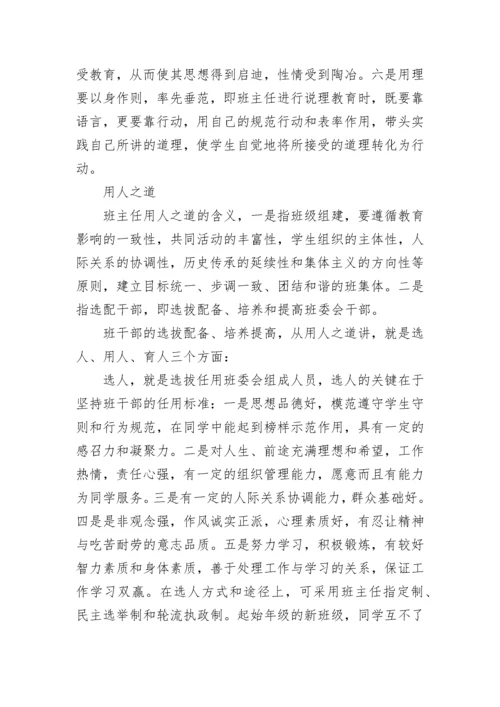 受教育，从而使其思想得到启迪，性情受到陶冶。六是用理要以身作则，率先垂范，即班主任进行说理教育时，既要靠语言，更要靠行动，用自己的规范行动和表率作用，带头实践自己所讲的道理，使学生自觉地将所接受的道理转化为行动。

用人之道

班主任用人之道的含义，一是指班级组建，要遵循教育影响的一致性，共同活动的丰富性，学生组织的主体性，人际关系的协调性，历史传承的延续性和集体主义的方向性等原则，建立目标统一、步调一致、团结和谐的班集体。二是指选配干部，即选拔配备、培养和提高班委会干部。

班干部的选拔配备、培养提高，从用人之道讲，就是选人、用人、育人三个方面：

选人，就是选拔任用班委会组成人员，选人的关键在于坚持班干部的任用标准：一是思想品德好，模范遵守学生守则和行为规范，在同学中能起到榜样示范作用，具有一定的感召力和凝聚力。二是对人生、前途充满理想和希望，工作热情，责任心强，有一定的组织管理能力，愿意而且有能力为同学服务。三是有一定的人际关系协调能力，群众基础好。四是是非观念强，作风诚实正派，心理素质好，有忍让精神与吃苦耐劳的意志品质。五是努力学习，积极锻炼，有较好智力素质和身体素质，善于处理工作与学习的关系，保证工作学习双赢。在选人方式和途径上，可采用班主任指定制、民主选举制和轮流执政制。起始年级的新班级，同学互不了